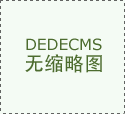 DEDECMS
无缩略图